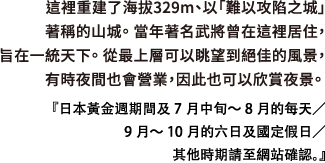 這裡重建了海拔329m、以「難以攻陷之城」著稱的山城。當年著名武將曾在這裡居住，旨在一統天下。從最上層可以眺望到絕佳的風景，有時夜間也會營業，因此也可以欣賞夜景。

『日本黃金週期間及 7 月中旬～ 8 月的每天／9 月～ 10 月的六日及國定假日／其他時期請至網站確認。』